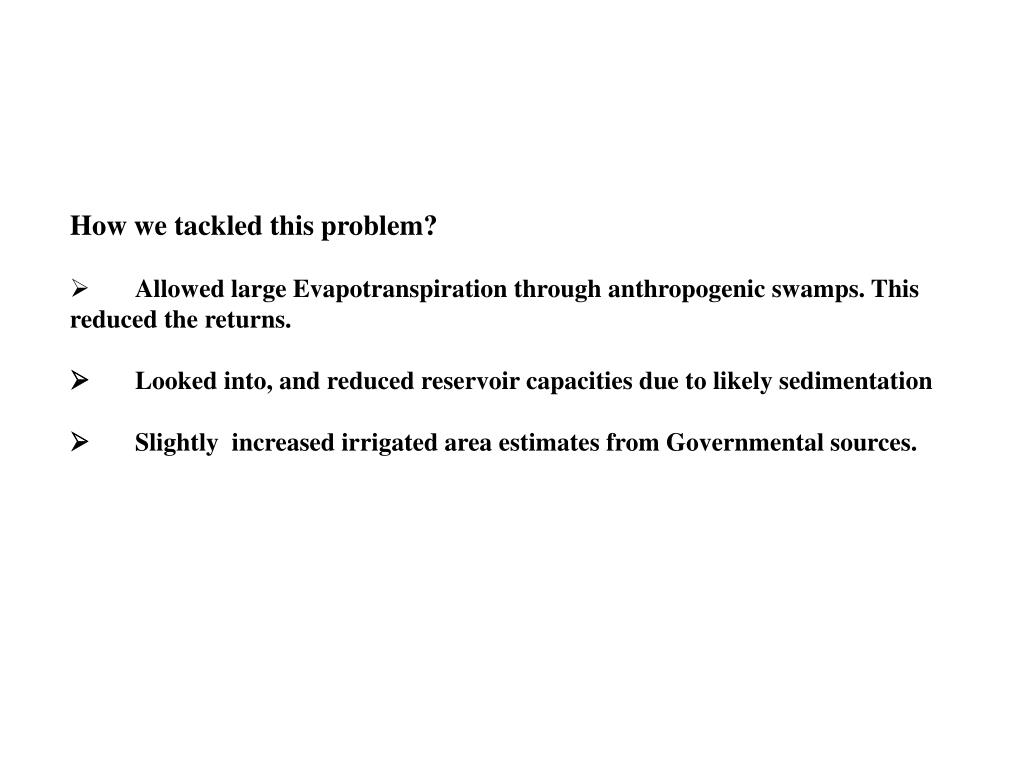 How we tackled this problem?

➢ Allowed large Evapotranspiration through anthropogenic swamps. This reduced the returns.

➢ Looked into, and reduced reservoir capacities due to likely sedimentation

➢ Slightly increased irrigated area estimates from Governmental sources.